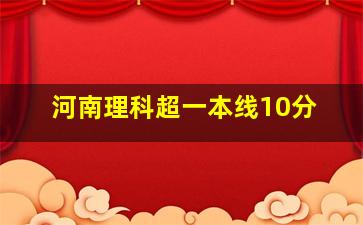 河南理科超一本线10分